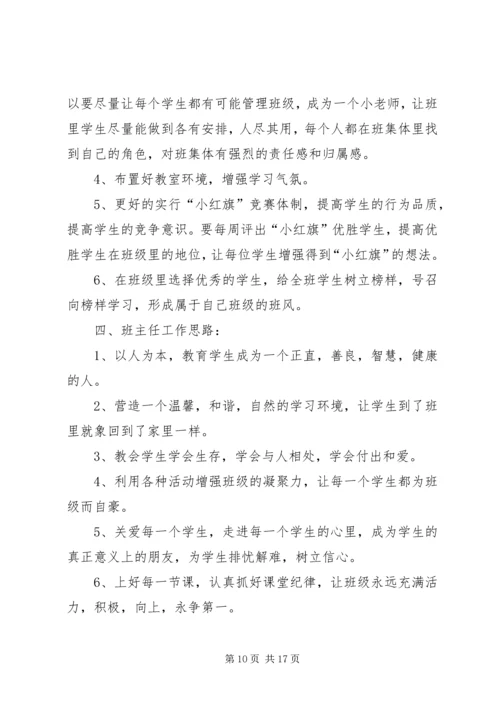 以要尽量让每个学生都有可能管理班级，成为一个小老师，让班里学生尽量能做到各有安排，人尽其用，每个人都在班集体里找到自己的角色，对班集体有强烈的责任感和归属感。

4、布置好教室环境，增强学习气氛。

5、更好的实行“小红旗”竞赛体制，提高学生的行为品质，提高学生的竞争意识。要每周评出“小红旗”优胜学生，提高优胜学生在班级里的地位，让每位学生增强得到“小红旗”的想法。

6、在班级里选择优秀的学生，给全班学生树立榜样，号召向榜样学习，形成属于自己班级的班风。

四、班主任工作思路：

1、以人为本，教育学生成为一个正直，善良，智慧，健康的人。

2、营造一个温馨，和谐，自然的学习环境，让学生到了班里就象回到了家里一样。

3、教会学生学会生存，学会与人相处，学会付出和爱。

4、利用各种活动增强班级的凝聚力，让每一个学生都为班级而自豪。

5、关爱每一个学生，走进每一个学生的心里，成为学生的真正意义上的朋友，为学生排忧解难，树立信心。

6、上好每一节课，认真抓好课堂纪律，让班级永远充满活力，积极，向上，永争第一。

第 10 页 共 17 页